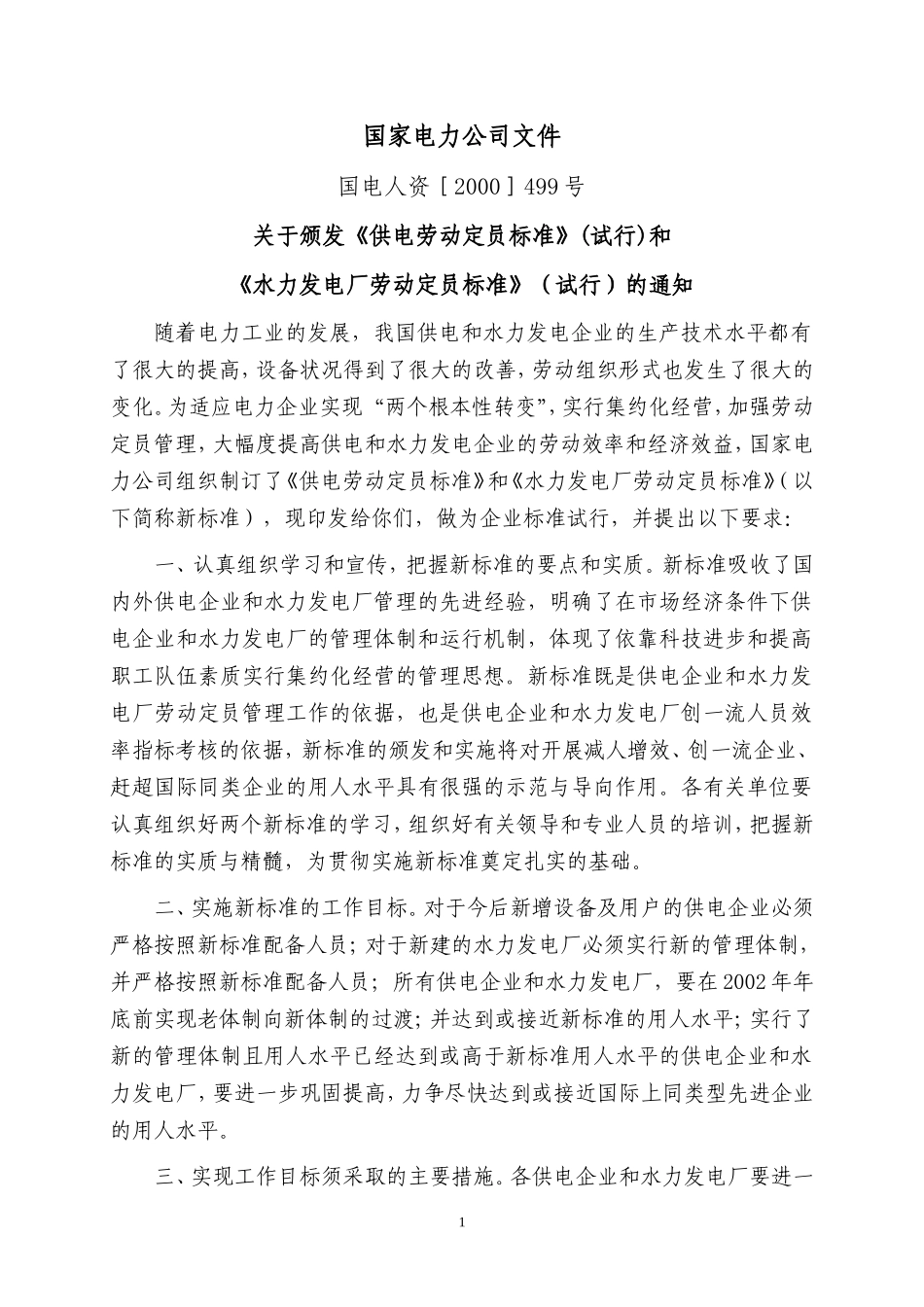 国家电力公司文件

国电人资［2000］499号

关于颁发《供电劳动定员标准》(试行)和

《水力发电厂劳动定员标准》（试行）的通知

随着电力工业的发展，我国供电和水力发电企业的生产技术水平都有了很大的提高，设备状况得到了很大的改善，劳动组织形式也发生了很大的变化。为适应电力企业实现“两个根本性转变”，实行集约化经营，加强劳动定员管理，大幅度提高供电和水力发电企业的劳动效率和经济效益，国家电力公司组织制订了《供电劳动定员标准》和《水力发电厂劳动定员标准》（以下简称新标准），现印发给你们，做为企业标准试行，并提出以下要求：

一、认真组织学习和宣传，把握新标准的要点和实质。新标准吸收了国内外供电企业和水力发电厂管理的先进经验，明确了在市场经济条件下供电企业和水力发电厂的管理体制和运行机制，体现了依靠科技进步和提高职工队伍素质实行集约化经营的管理思想。新标准既是供电企业和水力发电厂劳动定员管理工作的依据，也是供电企业和水力发电厂创一流人员效率指标考核的依据，新标准的颁发和实施将对开展减人增效、创一流企业、赶超国际同类企业的用人水平具有很强的示范与导向作用。各有关单位要认真组织好两个新标准的学习，组织好有关领导和专业人员的培训，把握新标准的实质与精髓，为贯彻实施新标准奠定扎实的基础。

二、实施新标准的工作目标。对于今后新增设备及用户的供电企业必须严格按照新标准配备人员；对于新建的水力发电厂必须实行新的管理体制，并严格按照新标准配备人员；所有供电企业和水力发电厂，要在2002年年底前实现老体制向新体制的过渡；并达到或接近新标准的用人水平；实行了新的管理体制且用人水平已经达到或高于新标准用人水平的供电企业和水力发电厂，要进一步巩固提高，力争尽快达到或接近国际上同类型先进企业的用人水平。

三、实现工作目标须采取的主要措施。各供电企业和水力发电厂要进一

1